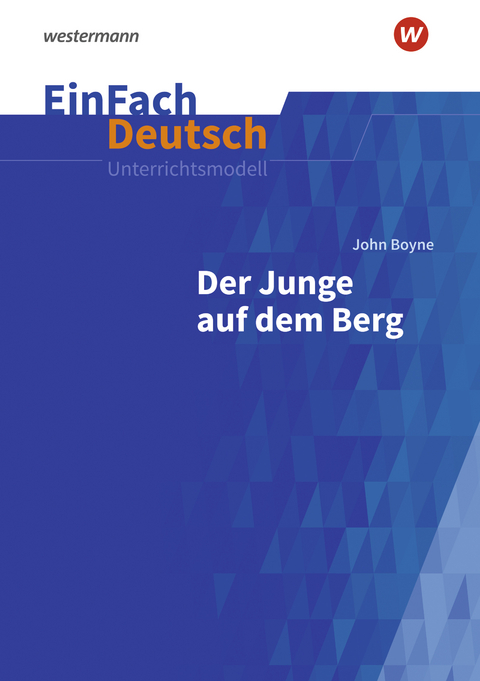 westermann

w

EinFach
Deutsch
Unterrichtsmodell

John Boyne

Der Junge
auf dem Berg